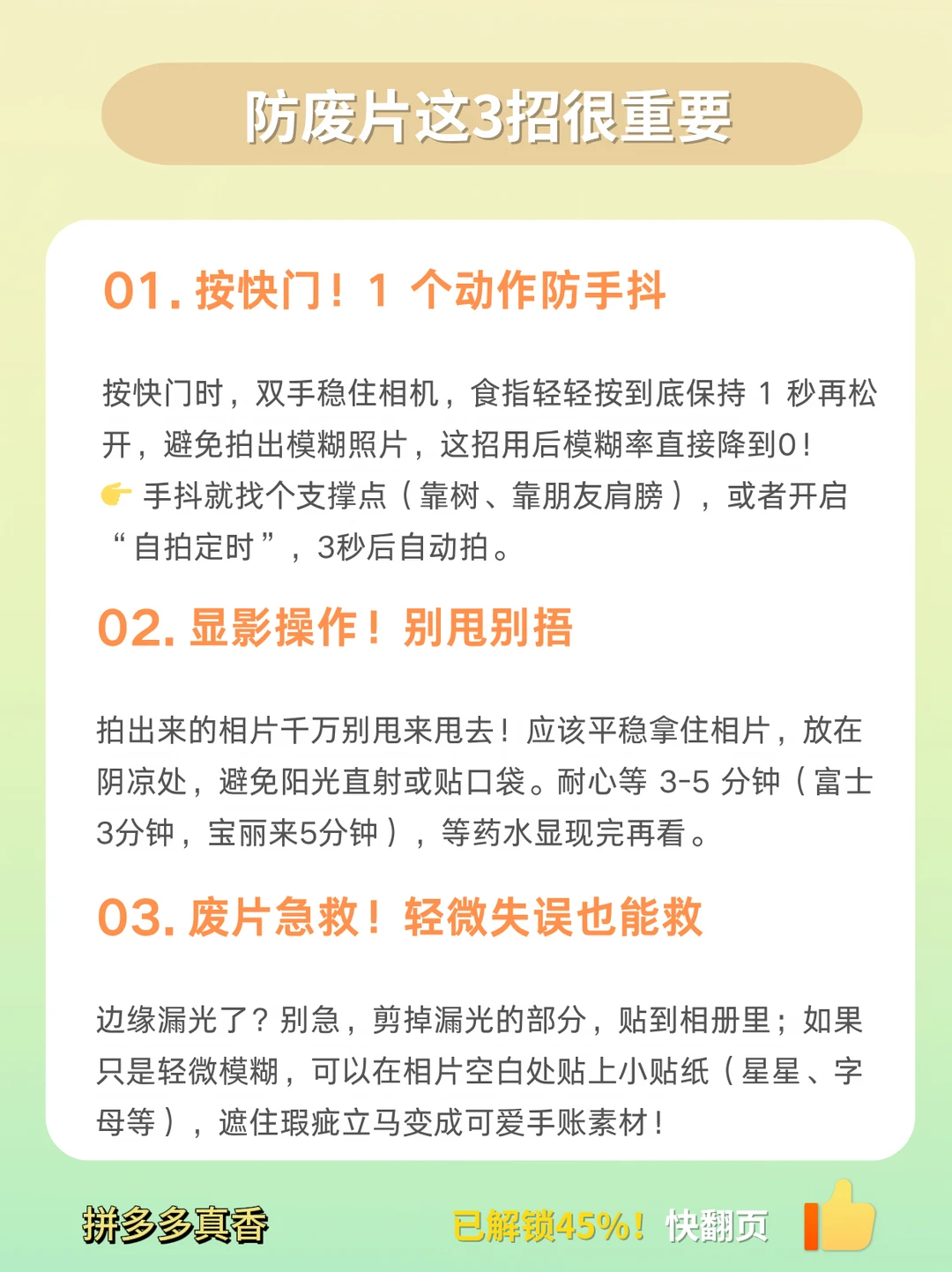 防废片这3招很重要

01. 按快门！1 个动作防手抖

按快门时，双手稳住相机，食指轻轻按到底保持 1 秒再松开，避免拍出模糊照片，这招用后模糊率直接降到0！
👉 手抖就找个支撑点（靠树、靠朋友肩膀），或者开启“自拍定时”，3秒后自动拍。

02. 显影操作！别甩别捂

拍出来的相片千万别甩来甩去！应该平稳拿住相片，放在阴凉处，避免阳光直射或贴口袋。耐心等 3-5 分钟（富士3分钟，宝丽来5分钟），等药水显现完再看。

03. 废片急救！轻微失误也能救

边缘漏光了？别急，剪掉漏光的部分，贴到相册里；如果只是轻微模糊，可以在相片空白处贴上小贴纸（星星、字母等），遮住瑕疵立马变成可爱手账素材！

拼多多真香

已解锁45%！快翻页